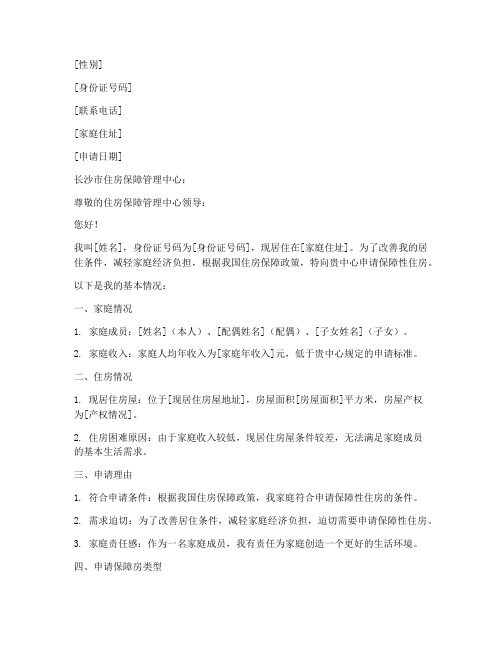 [性别]

[身份证号码]

[联系电话]

[家庭住址]

[申请日期]

长沙市住房保障管理中心：

尊敬的住房保障管理中心领导：

您好！

我叫[姓名]，身份证号码为[身份证号码]，现居住在[家庭住址]。为了改善我的居住条件，减轻家庭经济负担，根据我国住房保障政策，特向贵中心申请保障性住房。

以下是我的基本情况：

一、家庭情况

1. 家庭成员：[姓名]（本人）、[配偶姓名]（配偶）、[子女姓名]（子女）。

2. 家庭收入：家庭人均年收入为[家庭年收入]元，低于贵中心规定的申请标准。

二、住房情况

1. 现居住房屋：位于[现居住房屋地址]，房屋面积[房屋面积]平方米，房屋产权为[产权情况]。

2. 住房困难原因：由于家庭收入较低，现居住房屋条件较差，无法满足家庭成员的基本生活需求。

三、申请理由

1. 符合申请条件：根据我国住房保障政策，我家庭符合申请保障性住房的条件。

2. 需求迫切：为了改善居住条件，减轻家庭经济负担，迫切需要申请保障性住房。

3. 家庭责任感：作为一名家庭成员，我有责任为家庭创造一个更好的生活环境。

四、申请保障房类型